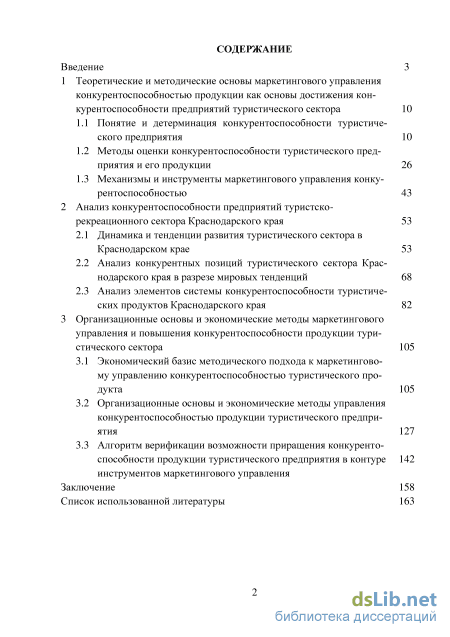 СОДЕРЖАНИЕ

Введение 3

1 Теоретические и методические основы маркетингового управления конкурентоспособностью продукции как основы достижения конкурентоспособности предприятий туристического сектора 10

1.1 Понятие и детерминация конкурентоспособности туристического предприятия 10

1.2 Методы оценки конкурентоспособности туристического предприятия и его продукции 26

1.3 Механизмы и инструменты маркетингового управления конкурентоспособностью 43

2 Анализ конкурентоспособности предприятий туристско-рекреационного сектора Краснодарского края 53

2.1 Динамика и тенденции развития туристического сектора в Краснодарском крае 53

2.2 Анализ конкурентных позиций туристического сектора Краснодарского края в разрезе мировых тенденций 68

2.3 Анализ элементов системы конкурентоспособности туристических продуктов Краснодарского края 82

3 Организационные основы и экономические методы маркетингового управления и повышения конкурентоспособности продукции туристического сектора 105

3.1 Экономический базис методического подхода к маркетинговому управлению конкурентоспособностью туристического продукта 105

3.2 Организационные основы и экономические методы управления конкурентоспособностью продукции туристического предприятия 127

3.3 Алгоритм верификации возможности приращения конкурентоспособности продукции туристического предприятия в контуре инструментов маркетингового управления 142

Заключение 158

Список использованной литературы 163

2

dsLib.net
библиотека диссертаций